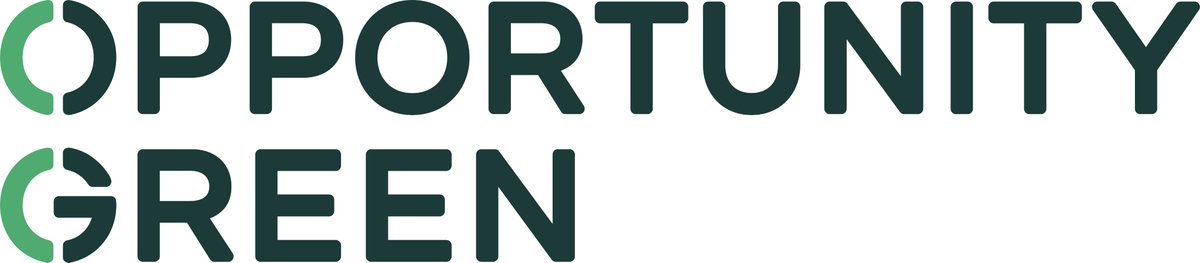 OPPORTUNITY
GREEN